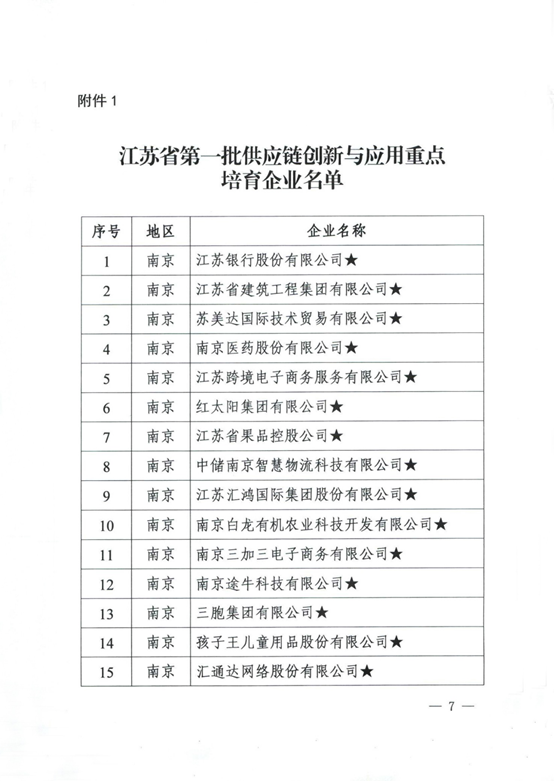 附件 1

江苏省第一批供应链创新与应用重点培育企业名单

| 序号 | 地区 | 企业名称 |
|---|---|---|
| 1 | 南京 | 江苏银行股份有限公司★ |
| 2 | 南京 | 江苏省建筑工程集团有限公司★ |
| 3 | 南京 | 苏美达国际技术贸易有限公司★ |
| 4 | 南京 | 南京医药股份有限公司★ |
| 5 | 南京 | 江苏跨境电子商务服务有限公司★ |
| 6 | 南京 | 红太阳集团有限公司★ |
| 7 | 南京 | 江苏省果品控股公司★ |
| 8 | 南京 | 中储南京智慧物流科技有限公司★ |
| 9 | 南京 | 江苏汇鸿国际集团股份有限公司★ |
| 10 | 南京 | 南京白龙有机农业科技开发有限公司★ |
| 11 | 南京 | 南京三加三电子商务有限公司★ |
| 12 | 南京 | 南京途牛科技有限公司★ |
| 13 | 南京 | 三胞集团有限公司★ |
| 14 | 南京 | 孩子王儿童用品股份有限公司★ |
| 15 | 南京 | 汇通达网络股份有限公司★ |

— 7 —